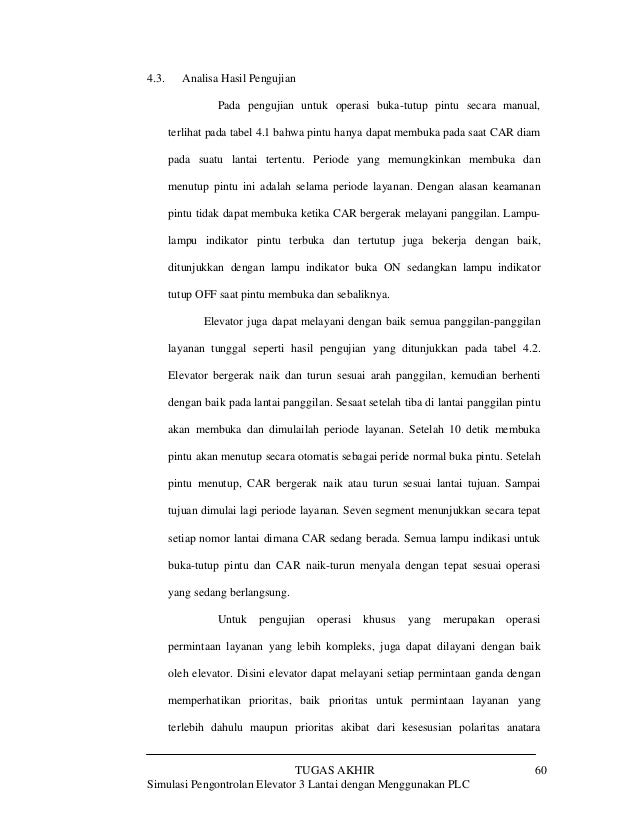 4.3. Analisa Hasil Pengujian

Pada pengujian untuk operasi buka-tutup pintu secara manual, terlihat pada tabel 4.1 bahwa pintu hanya dapat membuka pada saat CAR diam pada suatu lantai tertentu. Periode yang memungkinkan membuka dan menutup pintu ini adalah selama periode layanan. Dengan alasan keamanan pintu tidak dapat membuka ketika CAR bergerak melayani panggilan. Lampu-lampu indikator pintu terbuka dan tertutup juga bekerja dengan baik, ditunjukkan dengan lampu indikator buka ON sedangkan lampu indikator tutup OFF saat pintu membuka dan sebaliknya.

Elevator juga dapat melayani dengan baik semua panggilan-panggilan layanan tunggal seperti hasil pengujian yang ditunjukkan pada tabel 4.2. Elevator bergerak naik dan turun sesuai arah panggilan, kemudian berhenti dengan baik pada lantai panggilan. Sesaat setelah tiba di lantai panggilan pintu akan membuka dan dimulailah periode layanan. Setelah 10 detik membuka pintu akan menutup secara otomatis sebagai peride normal buka pintu. Setelah pintu menutup, CAR bergerak naik atau turun sesuai lantai tujuan. Sampai tujuan dimulai lagi periode layanan. Seven segment menunjukkan secara tepat setiap nomor lantai dimana CAR sedang berada. Semua lampu indikasi untuk buka-tutup pintu dan CAR naik-turun menyala dengan tepat sesuai operasi yang sedang berlangsung.

Untuk pengujian operasi khusus yang merupakan operasi permintaan layanan yang lebih kompleks, juga dapat dilayani dengan baik oleh elevator. Disini elevator dapat melayani setiap permintaan ganda dengan memperhatikan prioritas, baik prioritas untuk permintaan layanan yang terlebih dahulu maupun prioritas akibat dari kesesusian polaritas anatara

TUGAS AKHIR 60
Simulasi Pengontrolan Elevator 3 Lantai dengan Menggunakan PLC